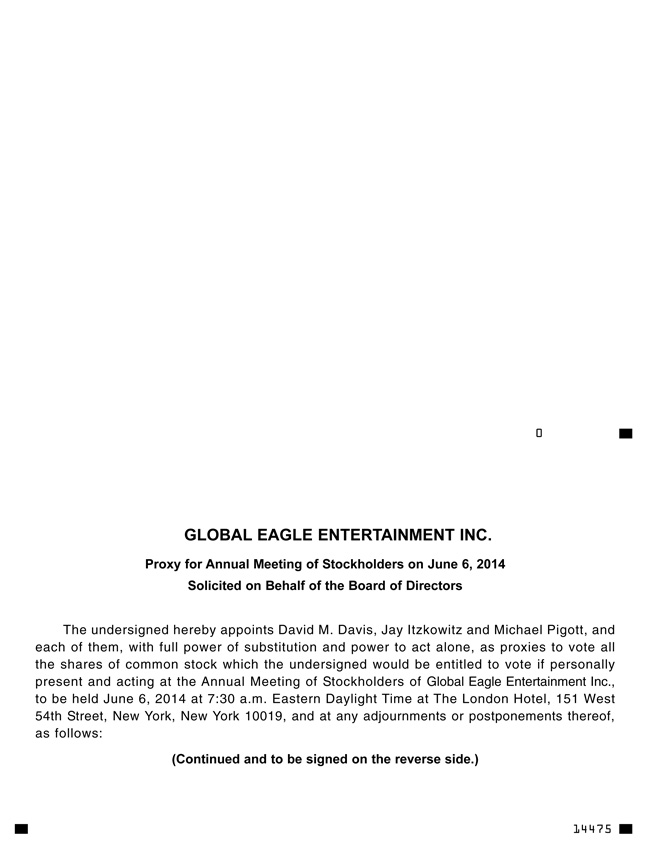 0

GLOBAL EAGLE ENTERTAINMENT INC.

Proxy for Annual Meeting of Stockholders on June 6, 2014

Solicited on Behalf of the Board of Directors

The undersigned hereby appoints David M. Davis, Jay Itzkowitz and Michael Pigott, and each of them, with full power of substitution and power to act alone, as proxies to vote all the shares of common stock which the undersigned would be entitled to vote if personally present and acting at the Annual Meeting of Stockholders of Global Eagle Entertainment Inc., to be held June 6, 2014 at 7:30 a.m. Eastern Daylight Time at The London Hotel, 151 West 54th Street, New York, New York 10019, and at any adjournments or postponements thereof, as follows:

(Continued and to be signed on the reverse side.)

14475